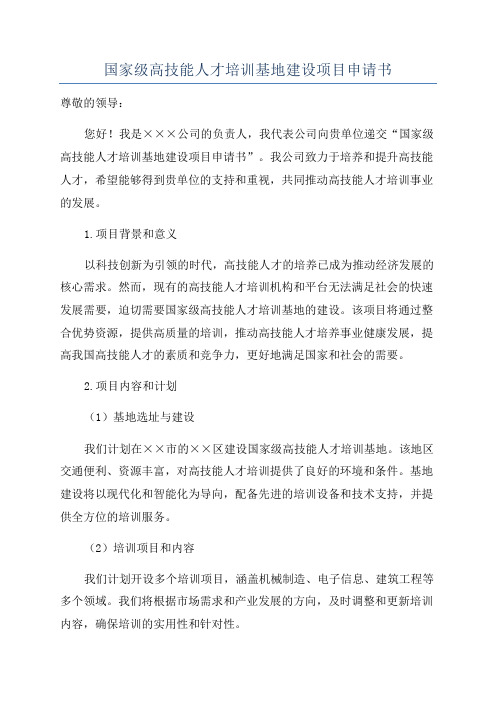 国家级高技能人才培训基地建设项目申请书

尊敬的领导：

您好！我是×××公司的负责人，我代表公司向贵单位递交“国家级高技能人才培训基地建设项目申请书”。我公司致力于培养和提升高技能人才，希望能够得到贵单位的支持和重视，共同推动高技能人才培训事业的发展。

1.项目背景和意义

以科技创新为引领的时代，高技能人才的培养已成为推动经济发展的核心需求。然而，现有的高技能人才培训机构和平台无法满足社会的快速发展需要，迫切需要国家级高技能人才培训基地的建设。该项目将通过整合优势资源，提供高质量的培训，推动高技能人才培养事业健康发展，提高我国高技能人才的素质和竞争力，更好地满足国家和社会的需要。

2.项目内容和计划

（1）基地选址与建设

我们计划在××市的××区建设国家级高技能人才培训基地。该地区交通便利、资源丰富，对高技能人才培训提供了良好的环境和条件。基地建设将以现代化和智能化为导向，配备先进的培训设备和技术支持，并提供全方位的培训服务。

（2）培训项目和内容

我们计划开设多个培训项目，涵盖机械制造、电子信息、建筑工程等多个领域。我们将根据市场需求和产业发展的方向，及时调整和更新培训内容，确保培训的实用性和针对性。